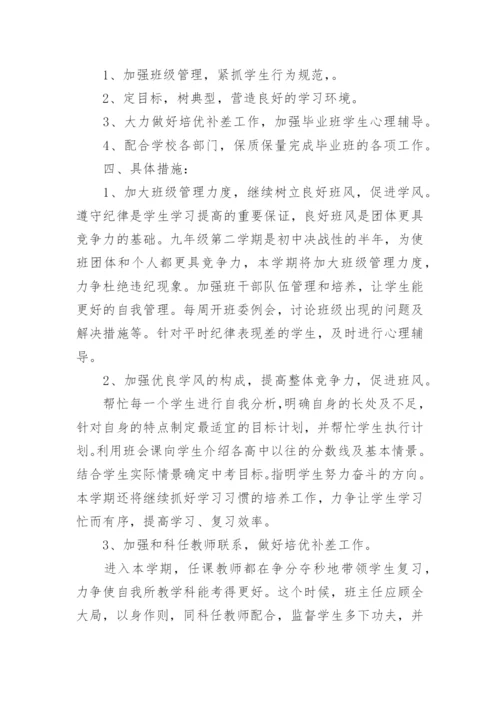 1、加强班级管理，紧抓学生行为规范，。

2、定目标，树典型，营造良好的学习环境。

3、大力做好培优补差工作，加强毕业班学生心理辅导。

4、配合学校各部门，保质保量完成毕业班的各项工作。

四、具体措施：

1、加大班级管理力度，继续树立良好班风，促进学风。遵守纪律是学生学习提高的重要保证，良好班风是团体更具竞争力的基础。九年级第二学期是初中决战性的半年，为使班团体和个人都更具竞争力，本学期将加大班级管理力度，力争杜绝违纪现象。加强班干部队伍管理和培养，让学生能更好的自我管理。每周开班委例会，讨论班级出现的问题及解决措施等。针对平时纪律表现差的学生，及时进行心理辅导。

2、加强优良学风的构成，提高整体竞争力，促进班风。

帮忙每一个学生进行自我分析，明确自身的长处及不足，针对自身的特点制定最适宜的目标计划，并帮忙学生执行计划。利用班会课向学生介绍各高中以往的分数线及基本情景。结合学生实际情景确定中考目标。指明学生努力奋斗的方向。本学期还将继续抓好学习习惯的培养工作，力争让学生学习忙而有序，提高学习、复习效率。

3、加强和科任教师联系，做好培优补差工作。

进入本学期，任课教师都在争分夺秒地带领学生复习，力争使自我所教学科能考得更好。这个时候，班主任应顾全大局，以身作则，同科任教师配合，监督学生多下功夫，并